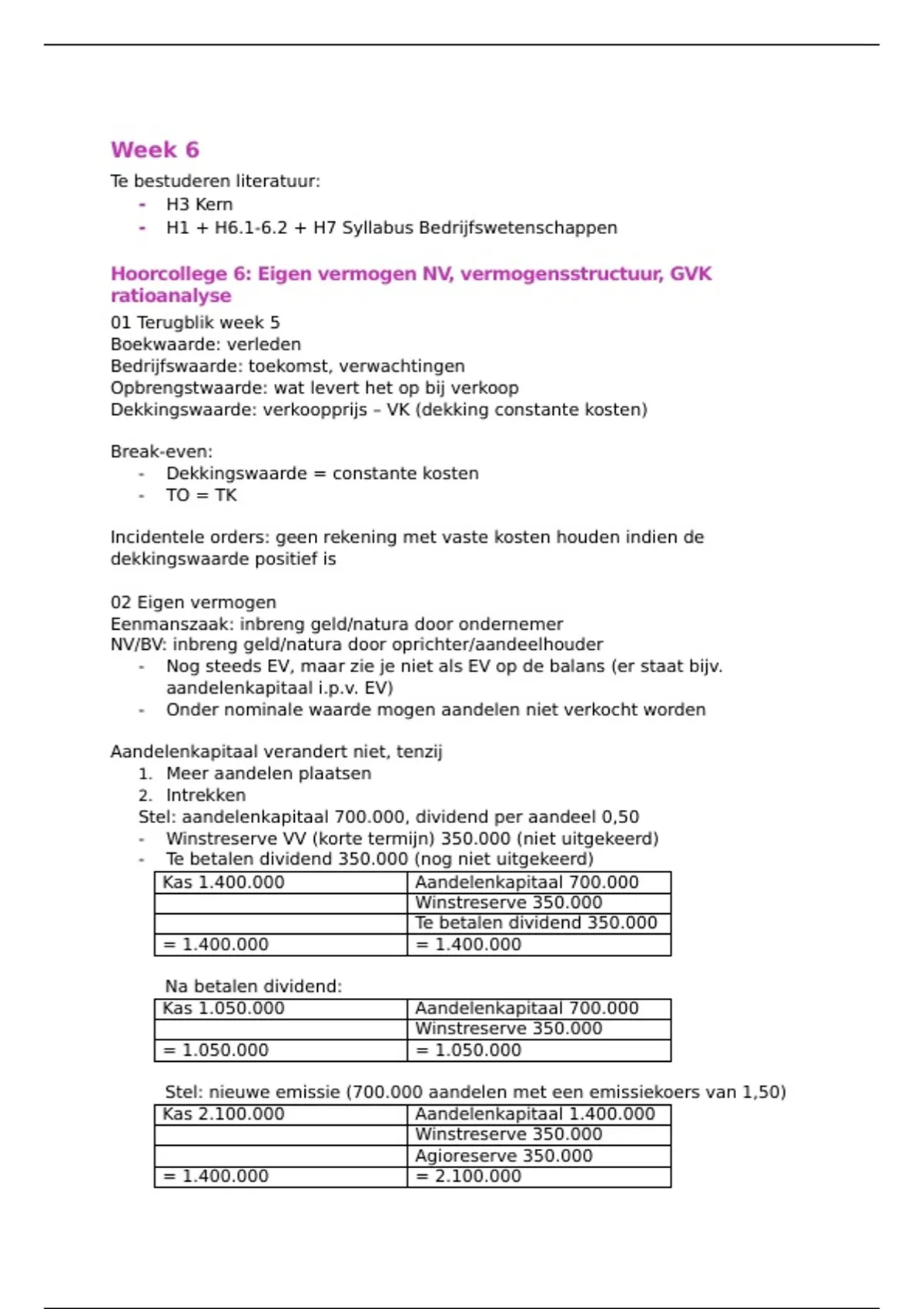 Week 6

Te bestuderen literatuur:
- H3 Kern
- H1 + H6.1-6.2 + H7 Syllabus Bedrijfswetenschappen

Hoorcollege 6: Eigen vermogen NV, vermogensstructuur, GVK ratioanalyse

01 Terugblik week 5
Boekwaarde: verleden
Bedrijfswaarde: toekomst, verwachtingen
Opbrengstwaarde: wat levert het op bij verkoop
Dekkingswaarde: verkoopprijs – VK (dekking constante kosten)

Break-even:
- Dekkingswaarde = constante kosten
- TO = TK

Incidentele orders: geen rekening met vaste kosten houden indien de dekkingswaarde positief is

02 Eigen vermogen
Eenmanszaak: inbreng geld/natura door ondernemer
NV/BV: inbreng geld/natura door oprichter/aandeelhouder
- Nog steeds EV, maar zie je niet als EV op de balans (er staat bijv. aandelenkapitaal i.p.v. EV)
- Onder nominale waarde mogen aandelen niet verkocht worden

Aandelenkapitaal verandert niet, tenzij
1. Meer aandelen plaatsen
2. Intrekken
Stel: aandelenkapitaal 700.000, dividend per aandeel 0,50
- Winstreserve VV (korte termijn) 350.000 (niet uitgekeerd)
- Te betalen dividend 350.000 (nog niet uitgekeerd)

| Kas 1.400.000 | Aandelenkapitaal 700.000 |
|---|---|
| | Winstreserve 350.000 |
| | Te betalen dividend 350.000 |
| = 1.400.000 | = 1.400.000 |

Na betalen dividend:

| Kas 1.050.000 | Aandelenkapitaal 700.000 |
|---|---|
| | Winstreserve 350.000 |
| = 1.050.000 | = 1.050.000 |

Stel: nieuwe emissie (700.000 aandelen met een emissiekoers van 1,50)

| Kas 2.100.000 | Aandelenkapitaal 1.400.000 |
|---|---|
| | Winstreserve 350.000 |
| | Agioreserve 350.000 |
| = 1.400.000 | = 2.100.000 |